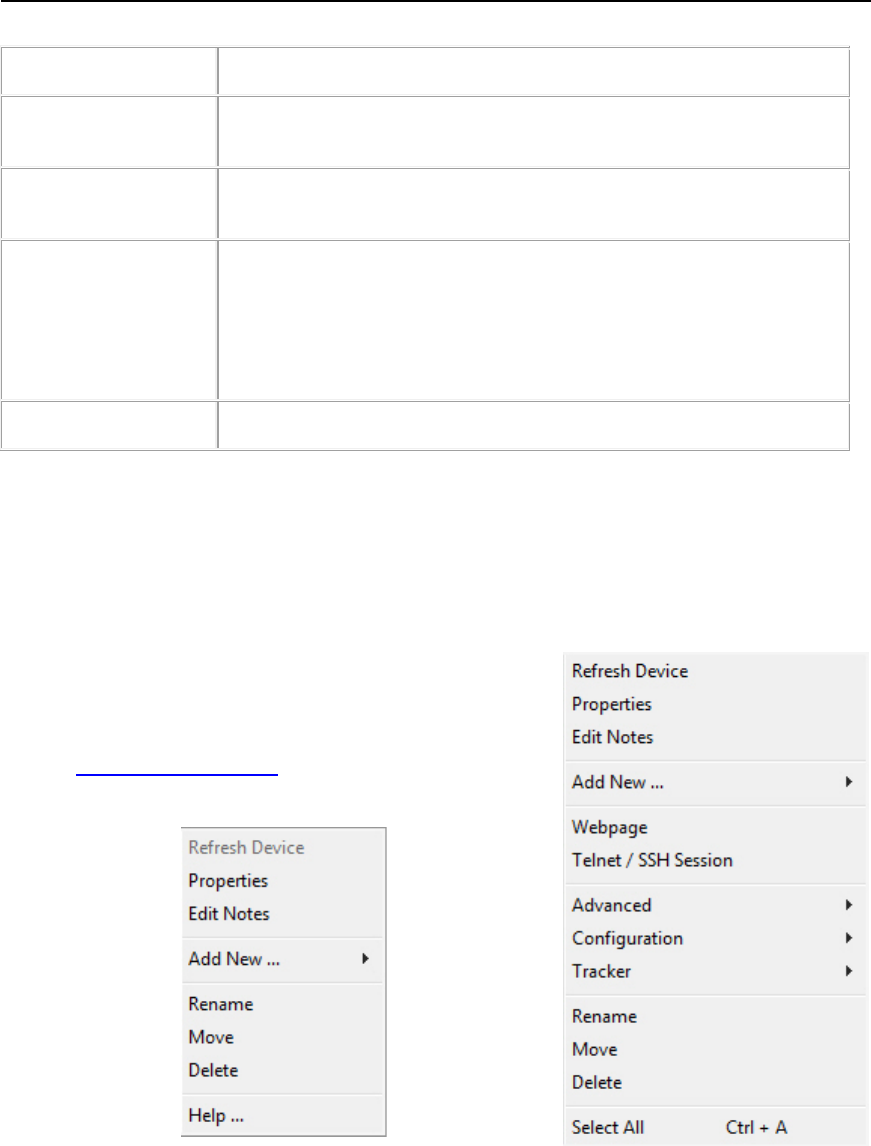 Refresh Device
Properties
Edit Notes
Add New ...
Rename
Move
Delete
Help ...

Refresh Device
Properties
Edit Notes
Add New ...
Webpage
Telnet / SSH Session
Advanced
Configuration
Tracker
Rename
Move
Delete
Select All Ctrl + A